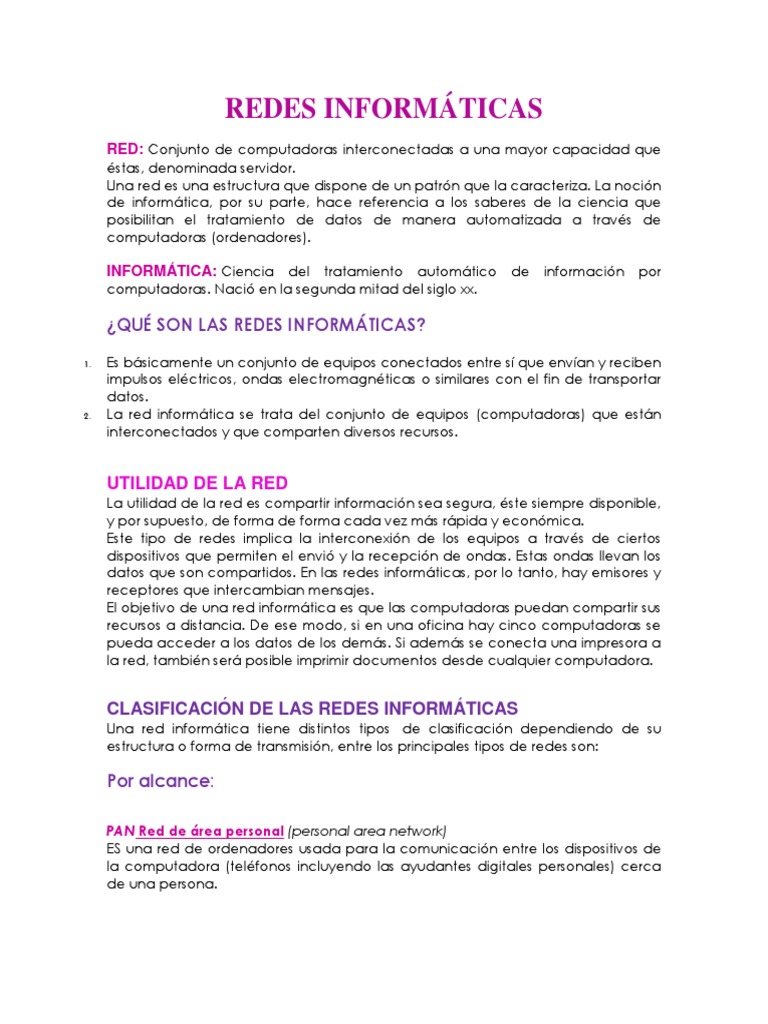 REDES INFORMÁTICAS

RED: Conjunto de computadoras interconectadas a una mayor capacidad que éstas, denominada servidor.
Una red es una estructura que dispone de un patrón que la caracteriza. La noción de informática, por su parte, hace referencia a los saberes de la ciencia que posibilitan el tratamiento de datos de manera automatizada a través de computadoras (ordenadores).

INFORMÁTICA: Ciencia del tratamiento automático de información por computadoras. Nació en la segunda mitad del siglo xx.

¿QUÉ SON LAS REDES INFORMÁTICAS?

1. Es básicamente un conjunto de equipos conectados entre sí que envían y reciben impulsos eléctricos, ondas electromagnéticas o similares con el fin de transportar datos.
2. La red informática se trata del conjunto de equipos (computadoras) que están interconectados y que comparten diversos recursos.

UTILIDAD DE LA RED
La utilidad de la red es compartir información sea segura, éste siempre disponible, y por supuesto, de forma de forma cada vez más rápida y económica.
Este tipo de redes implica la interconexión de los equipos a través de ciertos dispositivos que permiten el envió y la recepción de ondas. Estas ondas llevan los datos que son compartidos. En las redes informáticas, por lo tanto, hay emisores y receptores que intercambian mensajes.
El objetivo de una red informática es que las computadoras puedan compartir sus recursos a distancia. De ese modo, si en una oficina hay cinco computadoras se pueda acceder a los datos de los demás. Si además se conecta una impresora a la red, también será posible imprimir documentos desde cualquier computadora.

CLASIFICACIÓN DE LAS REDES INFORMÁTICAS
Una red informática tiene distintos tipos de clasificación dependiendo de su estructura o forma de transmisión, entre los principales tipos de redes son:

Por alcance:

PAN Red de área personal (personal area network)
ES una red de ordenadores usada para la comunicación entre los dispositivos de la computadora (teléfonos incluyendo las ayudantes digitales personales) cerca de una persona.